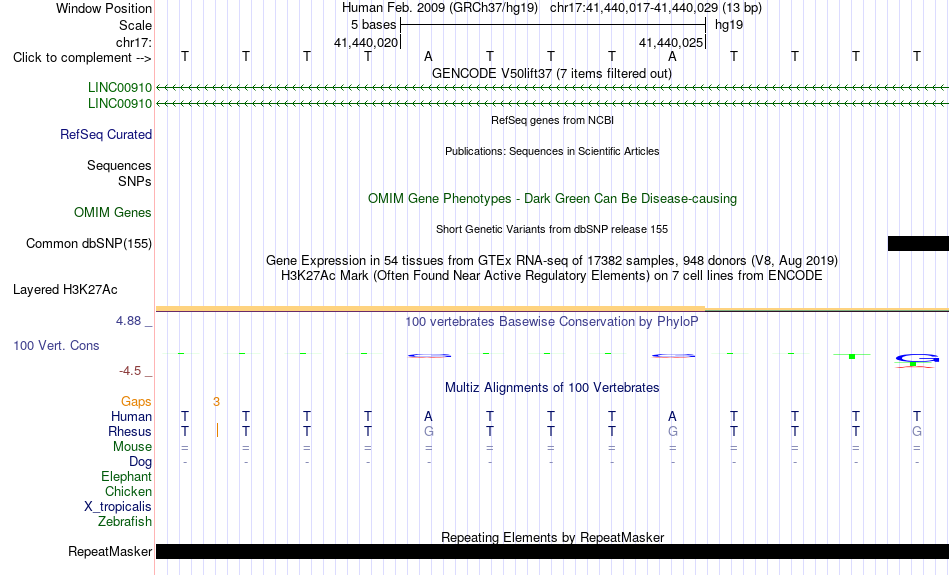 Window Position Human Feb. 2009 (GRCh37/hg19) chr17:41,440,017-41,440,029 (13 bp)
Scale 5 bases hg19
chr17: 41,440,020 41,440,025
Click to complement --> T T T T A T T T A T T T T
GENCODE V50lift37 (7 items filtered out)
LINC00910
LINC00910
RefSeq genes from NCBI
RefSeq Curated
Publications: Sequences in Scientific Articles
Sequences
SNPs
OMIM Gene Phenotypes - Dark Green Can Be Disease-causing
OMIM Genes
Short Genetic Variants from dbSNP release 155
Common dbSNP(155)
Gene Expression in 54 tissues from GTEx RNA-seq of 17382 samples, 948 donors (V8, Aug 2019)
H3K27Ac Mark (Often Found Near Active Regulatory Elements) on 7 cell lines from ENCODE
Layered H3K27Ac
4.88 _
100 vertebrates Basewise Conservation by PhyloP
100 Vert. Cons
-4.5 _
Multiz Alignments of 100 Vertebrates
Gaps 3
Human T T T T A T T T A T T T T
Rhesus T T T T G T T T G T T T G
Mouse = = = = = = = = = = = = =
Dog - - - - - - - - - - - - -
Elephant
Chicken
X_tropicalis
Zebrafish
Repeating Elements by RepeatMasker
RepeatMasker